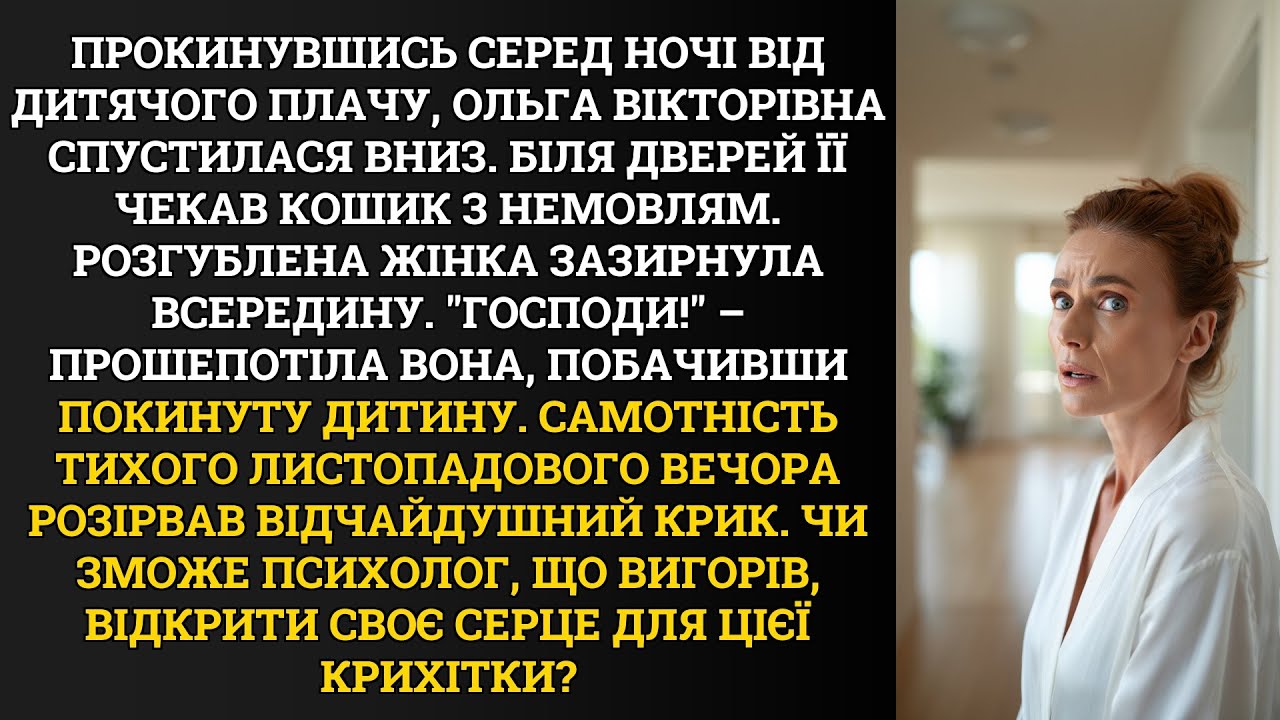 ПРОКИНУВШИСЬ СЕРЕД НОЧІ ВІД ДИТЯЧОГО ПЛАЧУ, ОЛЬГА ВІКТОРІВНА СПУСТИЛАСЯ ВНИЗ. БІЛЯ ДВЕРЕЙ ЇЇ ЧЕКАВ КОШИК З НЕМОВЛЯМ. РОЗГУБЛЕНА ЖІНКА ЗАЗИРНУЛА ВСЕРЕДИНУ. "ГОСПОДИ!" – ПРОШЕПОТІЛА ВОНА, ПОБАЧИВШИ ПОКИНУТУ ДИТИНУ. САМОТНІСТЬ ТИХОГО ЛИСТОПАДОВОГО ВЕЧОРА РОЗІРВАВ ВІДЧАЙДУШНИЙ КРИК. ЧИ ЗМОЖЕ ПСИХОЛОГ, ЩО ВИГОРІВ, ВІДКРИТИ СВОЄ СЕРЦЕ ДЛЯ ЦІЄЇ КРИХІТКИ?